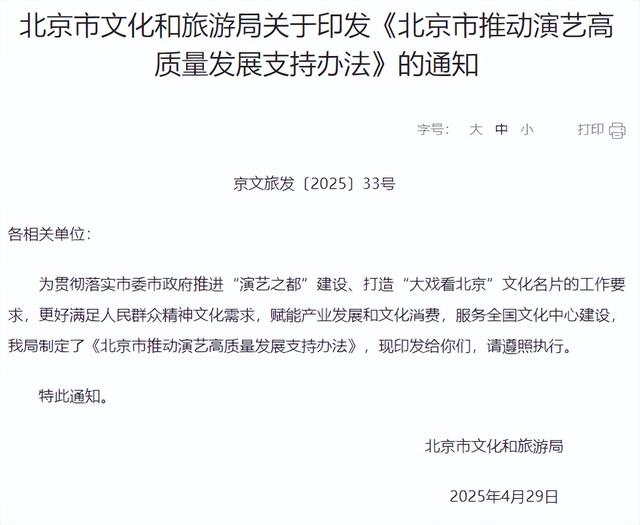 北京市文化和旅游局关于印发《北京市推动演艺高质量发展支持办法》的通知

字号: 大 中 小 打印

京文旅发〔2025〕33号

各相关单位:

为贯彻落实市委市政府推进“演艺之都”建设、打造“大戏看北京”文化名片的工作要求，更好满足人民群众精神文化需求，赋能产业发展和文化消费，服务全国文化中心建设，我局制定了《北京市推动演艺高质量发展支持办法》，现印发给你们，请遵照执行。

特此通知。

北京市文化和旅游局

2025年4月29日